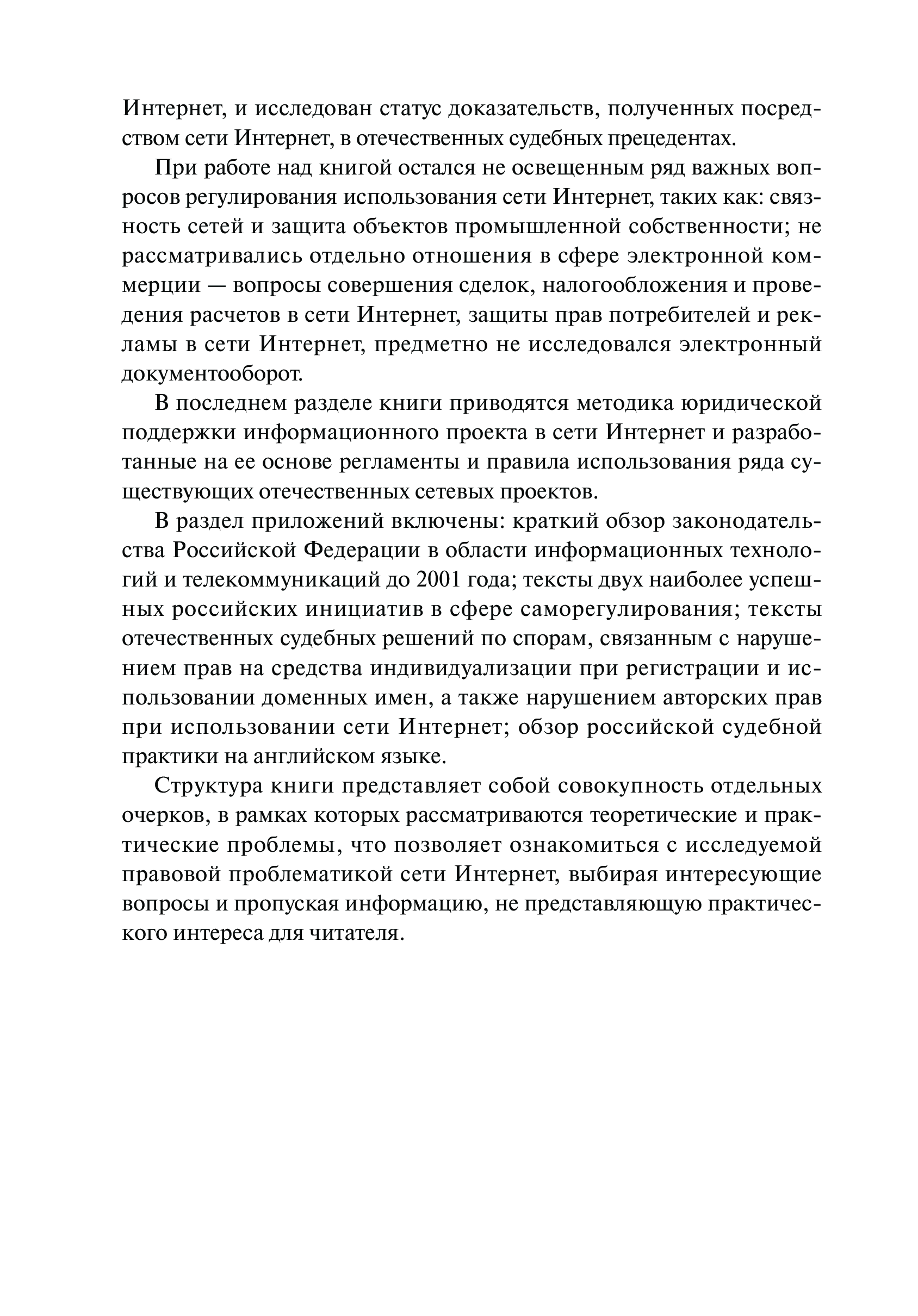 Интернет, и исследован статус доказательств, полученных посредством сети Интернет, в отечественных судебных прецедентах.

При работе над книгой остался не освещенным ряд важных вопросов регулирования использования сети Интернет, таких как: связность сетей и защита объектов промышленной собственности; не рассматривались отдельно отношения в сфере электронной коммерции — вопросы совершения сделок, налогообложения и проведения расчетов в сети Интернет, защиты прав потребителей и рекламы в сети Интернет, предметно не исследовался электронный документооборот.

В последнем разделе книги приводятся методика юридической поддержки информационного проекта в сети Интернет и разработанные на ее основе регламенты и правила использования ряда существующих отечественных сетевых проектов.

В раздел приложений включены: краткий обзор законодательства Российской Федерации в области информационных технологий и телекоммуникаций до 2001 года; тексты двух наиболее успешных российских инициатив в сфере саморегулирования; тексты отечественных судебных решений по спорам, связанным с нарушением прав на средства индивидуализации при регистрации и использовании доменных имен, а также нарушением авторских прав при использовании сети Интернет; обзор российской судебной практики на английском языке.

Структура книги представляет собой совокупность отдельных очерков, в рамках которых рассматриваются теоретические и практические проблемы, что позволяет ознакомиться с исследуемой правовой проблематикой сети Интернет, выбирая интересующие вопросы и пропуская информацию, не представляющую практического интереса для читателя.